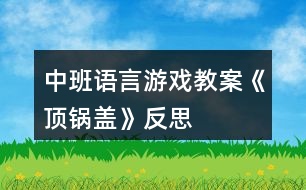 中班语言游戏教案《顶锅盖》反思